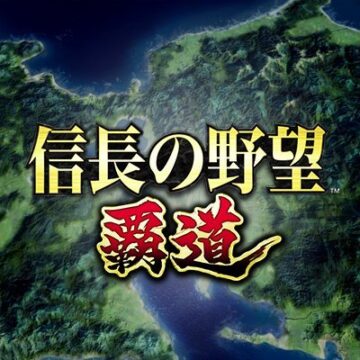 信長の野望™
覇道